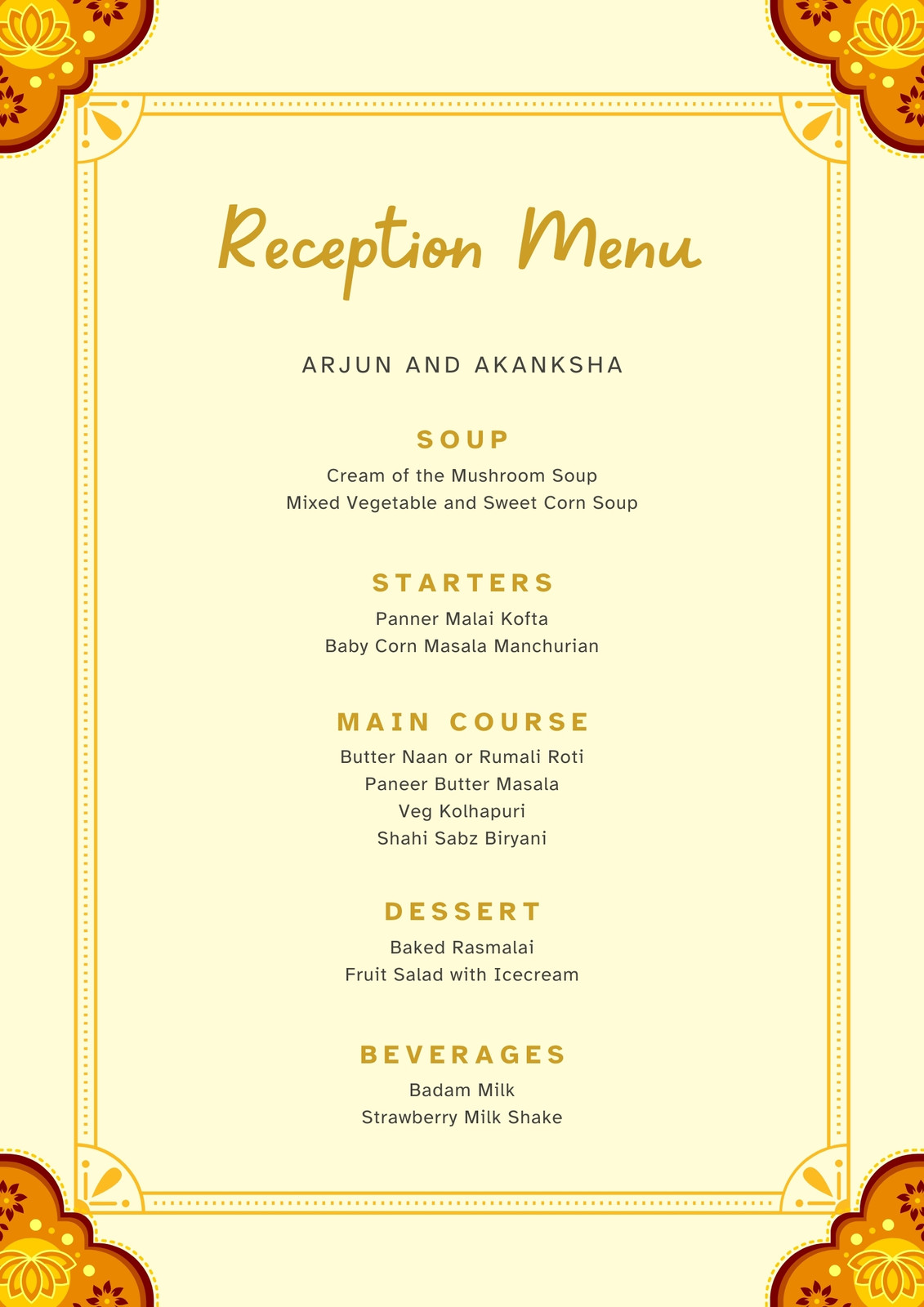 Reception Menu

ARJUN AND AKANKSHA

SOUP
Cream of the Mushroom Soup
Mixed Vegetable and Sweet Corn Soup

STARTERS
Panner Malai Kofta
Baby Corn Masala Manchurian

MAIN COURSE
Butter Naan or Rumali Roti
Paneer Butter Masala
Veg Kolhapuri
Shahi Sabz Biryani

DESSERT
Baked Rasmalai
Fruit Salad with Icecream

BEVERAGES
Badam Milk
Strawberry Milk Shake